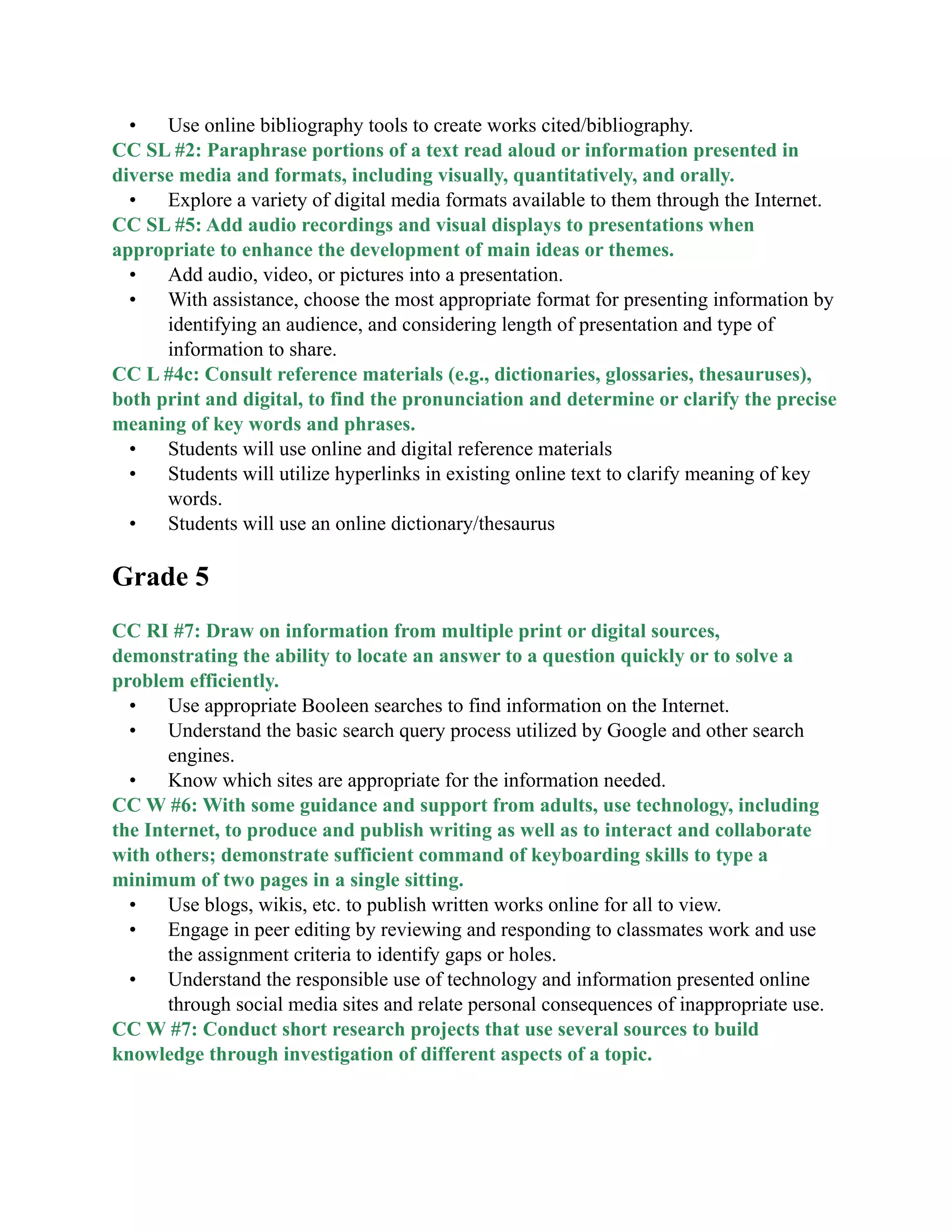 • Use online bibliography tools to create works cited/bibliography.

CC SL #2: Paraphrase portions of a text read aloud or information presented in diverse media and formats, including visually, quantitatively, and orally.

• Explore a variety of digital media formats available to them through the Internet.

CC SL #5: Add audio recordings and visual displays to presentations when appropriate to enhance the development of main ideas or themes.

• Add audio, video, or pictures into a presentation.
• With assistance, choose the most appropriate format for presenting information by identifying an audience, and considering length of presentation and type of information to share.

CC L #4c: Consult reference materials (e.g., dictionaries, glossaries, thesauruses), both print and digital, to find the pronunciation and determine or clarify the precise meaning of key words and phrases.

• Students will use online and digital reference materials
• Students will utilize hyperlinks in existing online text to clarify meaning of key words.
• Students will use an online dictionary/thesaurus

Grade 5

CC RI #7: Draw on information from multiple print or digital sources, demonstrating the ability to locate an answer to a question quickly or to solve a problem efficiently.

• Use appropriate Booleen searches to find information on the Internet.
• Understand the basic search query process utilized by Google and other search engines.
• Know which sites are appropriate for the information needed.

CC W #6: With some guidance and support from adults, use technology, including the Internet, to produce and publish writing as well as to interact and collaborate with others; demonstrate sufficient command of keyboarding skills to type a minimum of two pages in a single sitting.

• Use blogs, wikis, etc. to publish written works online for all to view.
• Engage in peer editing by reviewing and responding to classmates work and use the assignment criteria to identify gaps or holes.
• Understand the responsible use of technology and information presented online through social media sites and relate personal consequences of inappropriate use.

CC W #7: Conduct short research projects that use several sources to build knowledge through investigation of different aspects of a topic.